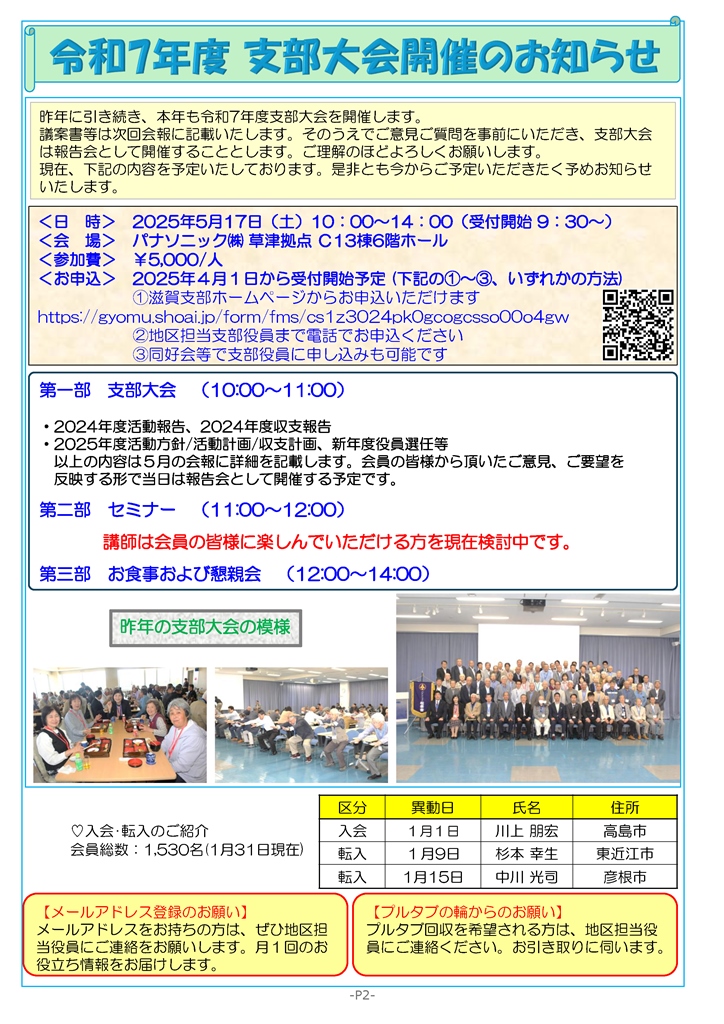 令和7年度 支部大会開催のお知らせ

昨年に引き続き、本年も令和7年度支部大会を開催します。
議案書等は次回会報に記載いたします。そのうえでご意見ご質問を事前にいただき、支部大会は報告会として開催することとします。ご理解のほどよろしくお願いします。
現在、下記の内容を予定いたしております。是非とも今からご予定いただきたく予めお知らせいたします。

＜日　時＞　2025年5月17日（土）10：00～14：00（受付開始 9：30～）
＜会　場＞　パナソニック㈱ 草津拠点 C13棟6階ホール
＜参加費＞　￥5,000/人
＜お申込＞　2025年4月1日から受付開始予定（下記の①～③、いずれかの方法）
①滋賀支部ホームページからお申込いただけます
https://gyomu.shoai.jp/form/fms/cs1z3024pk0gcogcsso00o4gw
②地区担当支部役員まで電話でお申込ください
③同好会等で支部役員に申し込みも可能です

第一部　支部大会　（10:00～11:00）

・2024年度活動報告、2024年度収支報告
・2025年度活動方針/活動計画/収支計画、新年度役員選任等
以上の内容は5月の会報に詳細を記載します。会員の皆様から頂いたご意見、ご要望を反映する形で当日は報告会として開催する予定です。

第二部　セミナー　（11:00～12:00）

講師は会員の皆様に楽しんでいただける方を現在検討中です。

第三部　お食事および懇親会　（12:00～14:00）

昨年の支部大会の模様

♡入会・転入のご紹介
会員総数：1,530名(1月31日現在)

| 区分 | 異動日 | 氏名 | 住所 |
|---|---|---|---|
| 入会 | 1月1日 | 川上 朋宏 | 高島市 |
| 転入 | 1月9日 | 杉本 幸生 | 東近江市 |
| 転入 | 1月15日 | 中川 光司 | 彦根市 |

【メールアドレス登録のお願い】
メールアドレスをお持ちの方は、ぜひ地区担当役員にご連絡をお願いします。月１回のお役立ち情報をお届けします。

【プルタブの輪からのお願い】
プルタブ回収を希望される方は、地区担当役員にご連絡ください。お引き取りに伺います。

-P2-